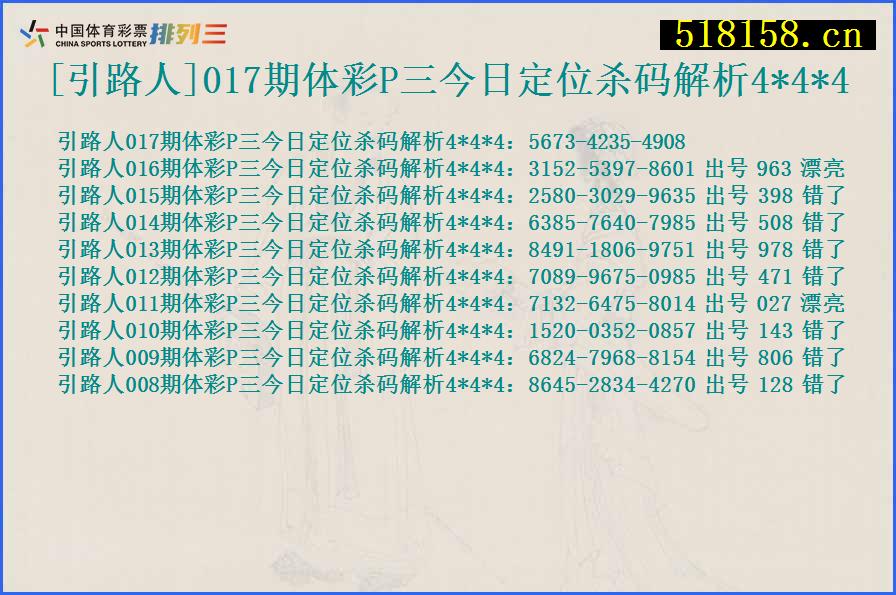 中国体育彩票 CHINA SPORTS LOTTERY 排列三

518158.cn

[引路人]017期体彩P三今日定位杀码解析4*4*4

引路人017期体彩P三今日定位杀码解析4*4*4：5673-4235-4908
引路人016期体彩P三今日定位杀码解析4*4*4：3152-5397-8601 出号 963 漂亮
引路人015期体彩P三今日定位杀码解析4*4*4：2580-3029-9635 出号 398 错了
引路人014期体彩P三今日定位杀码解析4*4*4：6385-7640-7985 出号 508 错了
引路人013期体彩P三今日定位杀码解析4*4*4：8491-1806-9751 出号 978 错了
引路人012期体彩P三今日定位杀码解析4*4*4：7089-9675-0985 出号 471 错了
引路人011期体彩P三今日定位杀码解析4*4*4：7132-6475-8014 出号 027 漂亮
引路人010期体彩P三今日定位杀码解析4*4*4：1520-0352-0857 出号 143 错了
引路人009期体彩P三今日定位杀码解析4*4*4：6824-7968-8154 出号 806 错了
引路人008期体彩P三今日定位杀码解析4*4*4：8645-2834-4270 出号 128 错了